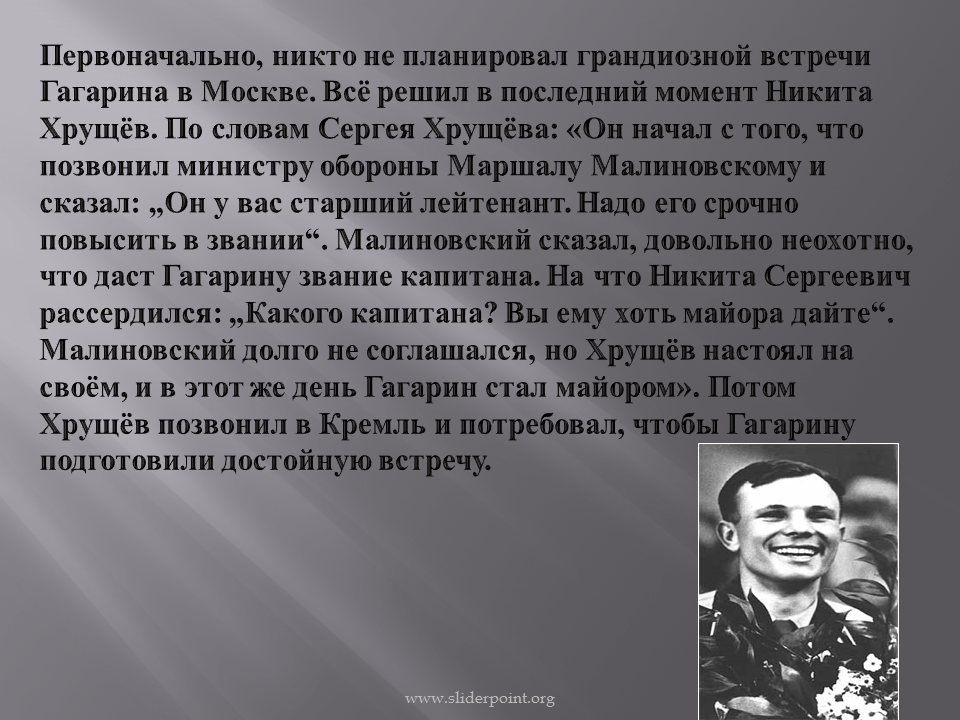 Первоначально, никто не планировал грандиозной встречи Гагарина в Москве. Всё решил в последний момент Никита Хрущёв. По словам Сергея Хрущёва: «Он начал с того, что позвонил министру обороны Маршалу Малиновскому и сказал: „Он у вас старший лейтенант. Надо его срочно повысить в звании“. Малиновский сказал, довольно неохотно, что даст Гагарину звание капитана. На что Никита Сергеевич рассердился: „Какого капитана? Вы ему хоть майора дайте“. Малиновский долго не соглашался, но Хрущёв настоял на своём, и в этот же день Гагарин стал майором». Потом Хрущёв позвонил в Кремль и потребовал, чтобы Гагарину подготовили достойную встречу.

www.sliderpoint.org